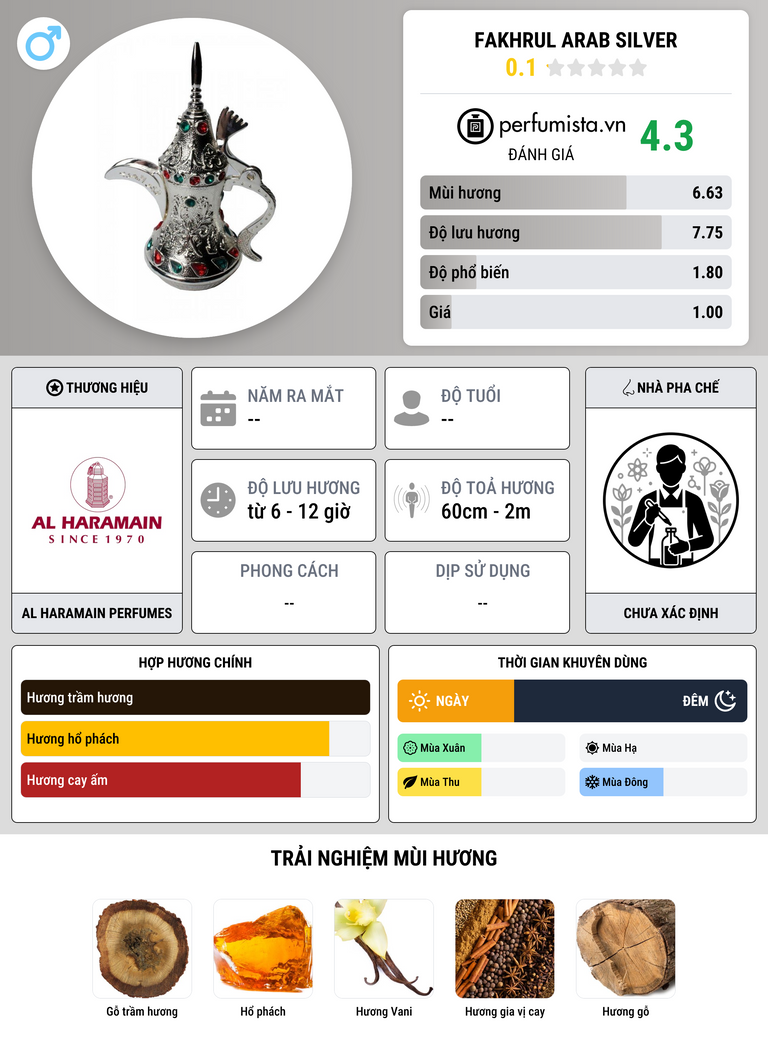 FAKHRUL ARAB SILVER
0.1

perfumista.vn
ĐÁNH GIÁ
4.3

Mùi hương 6.63
Độ lưu hương 7.75
Độ phổ biến 1.80
Giá 1.00

THƯƠNG HIỆU
AL HARAMAIN
SINCE 1970
AL HARAMAIN PERFUMES

NĂM RA MẮT
--

ĐỘ TUỔI
--

ĐỘ LƯU HƯƠNG
từ 6 - 12 giờ

ĐỘ TOẢ HƯƠNG
60cm - 2m

PHONG CÁCH
--

DỊP SỬ DỤNG
--

NHÀ PHA CHẾ
CHƯA XÁC ĐỊNH

HỢP HƯƠNG CHÍNH
Hương trầm hương
Hương hổ phách
Hương cay ấm

THỜI GIAN KHUYÊN DÙNG
NGÀY
ĐÊM
Mùa Xuân
Mùa Hạ
Mùa Thu
Mùa Đông

TRẢI NGHIỆM MÙI HƯƠNG
Gỗ trầm hương
Hổ phách
Hương Vani
Hương gia vị cay
Hương gỗ